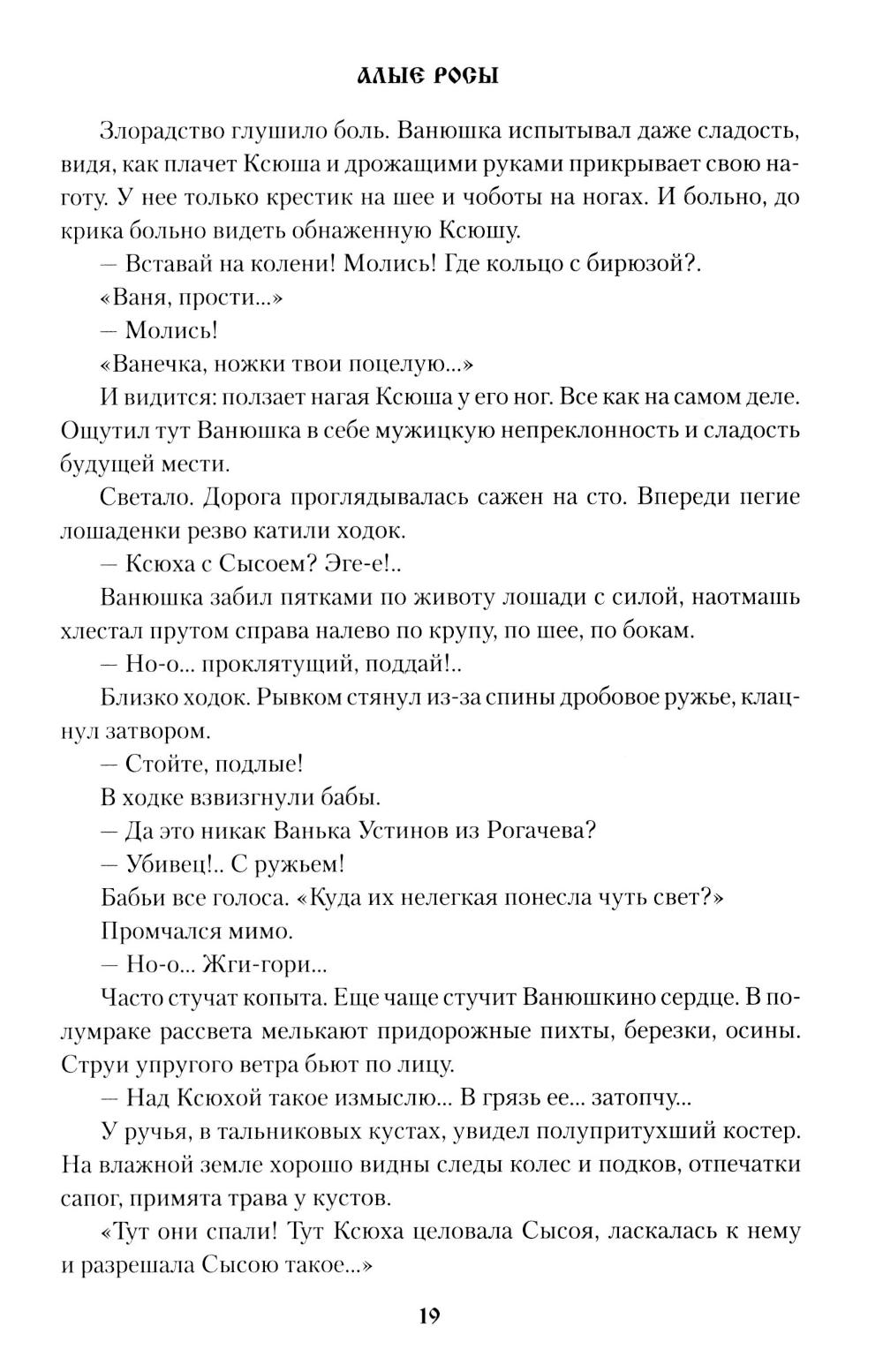 АЛЫЕ РОСЫ

Злорадство глушило боль. Ванюшка испытывал даже сладость, видя, как плачет Ксюша и дрожащими руками прикрывает свою наготу. У нее только крестик на шее и чоботы на ногах. И больно, до крика больно видеть обнаженную Ксюшу.

— Вставай на колени! Молись! Где кольцо с бирюзой?.

«Ваня, прости...»

— Молись!

«Ванечка, ножки твои поцелую...»

И видится: ползает нагая Ксюша у его ног. Все как на самом деле. Ощутил тут Ванюшка в себе мужицкую непреклонность и сладость будущей мести.

Светало. Дорога проглядывалась сажен на сто. Впереди пегие лошаденки резво катили ходок.

— Ксюха с Сысоем? Эге-е!..

Ванюшка забил пятками по животу лошади с силой, наотмашь хлестал прутом справа налево по крупу, по шее, по бокам.

— Но-о... проклятущий, поддай!..

Близко ходок. Рывком стянул из-за спины дробовое ружье, клацнул затвором.

— Стойте, подлые!

В ходке взвизгнули бабы.

— Да это никак Ванька Устинов из Рогачева?

— Убивец!.. С ружьем!

Бабьи все голоса. «Куда их нелегкая понесла чуть свет?»

Промчался мимо.

— Но-о... Жги-гори...

Часто стучат копыта. Еще чаще стучит Ванюшкино сердце. В полумраке рассвета мелькают придорожные пихты, березки, осины. Струи упругого ветра бьют по лицу.

— Над Ксюхой такое измыслю... В грязь ее... затопчу...

У ручья, в тальниковых кустах, увидел полупритухший костер. На влажной земле хорошо видны следы колес и подков, отпечатки сапог, примята трава у кустов.

«Тут они спали! Тут Ксюха целовала Сысоя, ласкалась к нему и разрешала Сысою такое...»

19